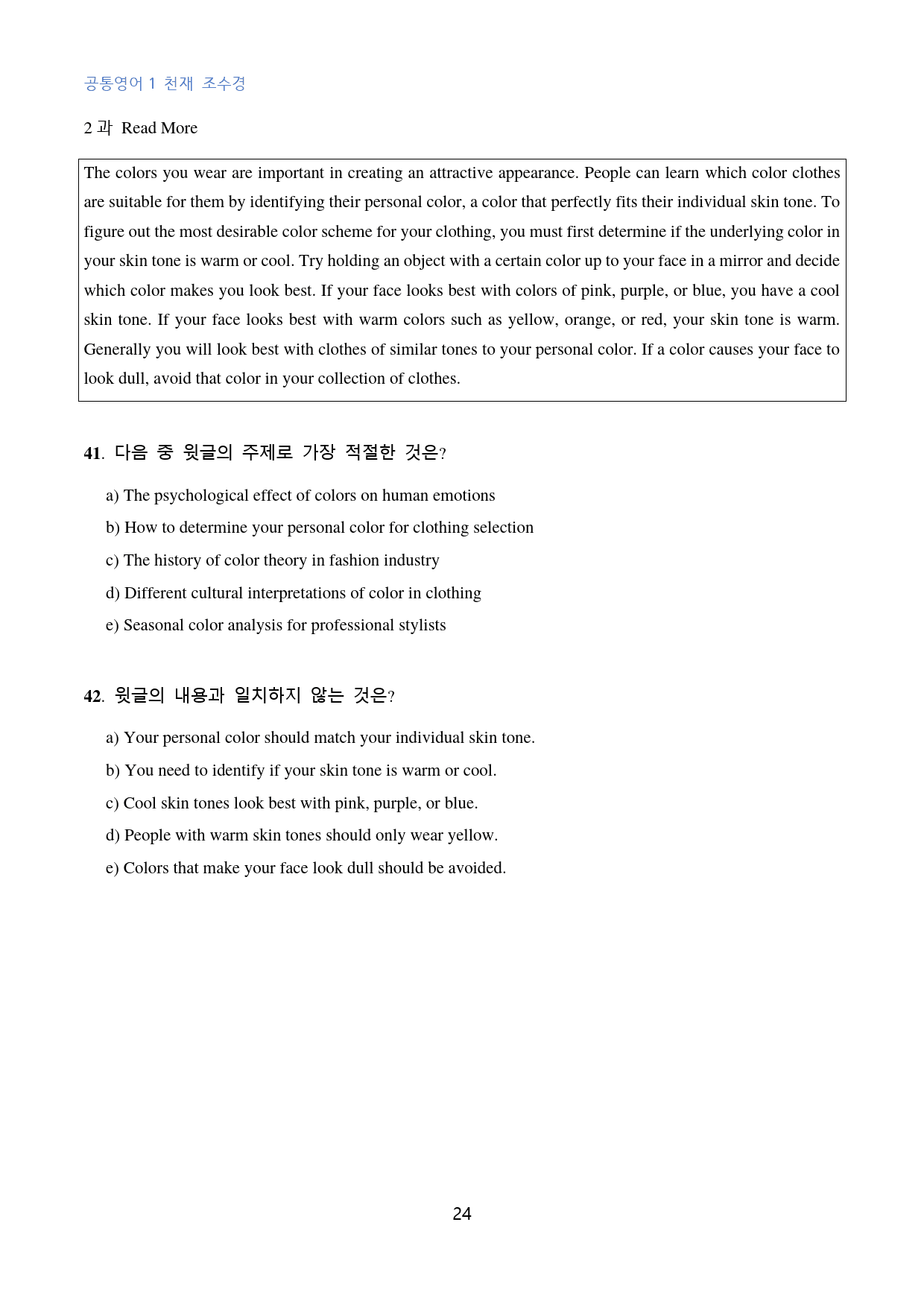 공통영어 1 천재 조수경

2 과 Read More

The colors you wear are important in creating an attractive appearance. People can learn which color clothes are suitable for them by identifying their personal color, a color that perfectly fits their individual skin tone. To figure out the most desirable color scheme for your clothing, you must first determine if the underlying color in your skin tone is warm or cool. Try holding an object with a certain color up to your face in a mirror and decide which color makes you look best. If your face looks best with colors of pink, purple, or blue, you have a cool skin tone. If your face looks best with warm colors such as yellow, orange, or red, your skin tone is warm. Generally you will look best with clothes of similar tones to your personal color. If a color causes your face to look dull, avoid that color in your collection of clothes.

41. 다음 중 윗글의 주제로 가장 적절한 것은?

a) The psychological effect of colors on human emotions

b) How to determine your personal color for clothing selection

c) The history of color theory in fashion industry

d) Different cultural interpretations of color in clothing

e) Seasonal color analysis for professional stylists

42. 윗글의 내용과 일치하지 않는 것은?

a) Your personal color should match your individual skin tone.

b) You need to identify if your skin tone is warm or cool.

c) Cool skin tones look best with pink, purple, or blue.

d) People with warm skin tones should only wear yellow.

e) Colors that make your face look dull should be avoided.

24